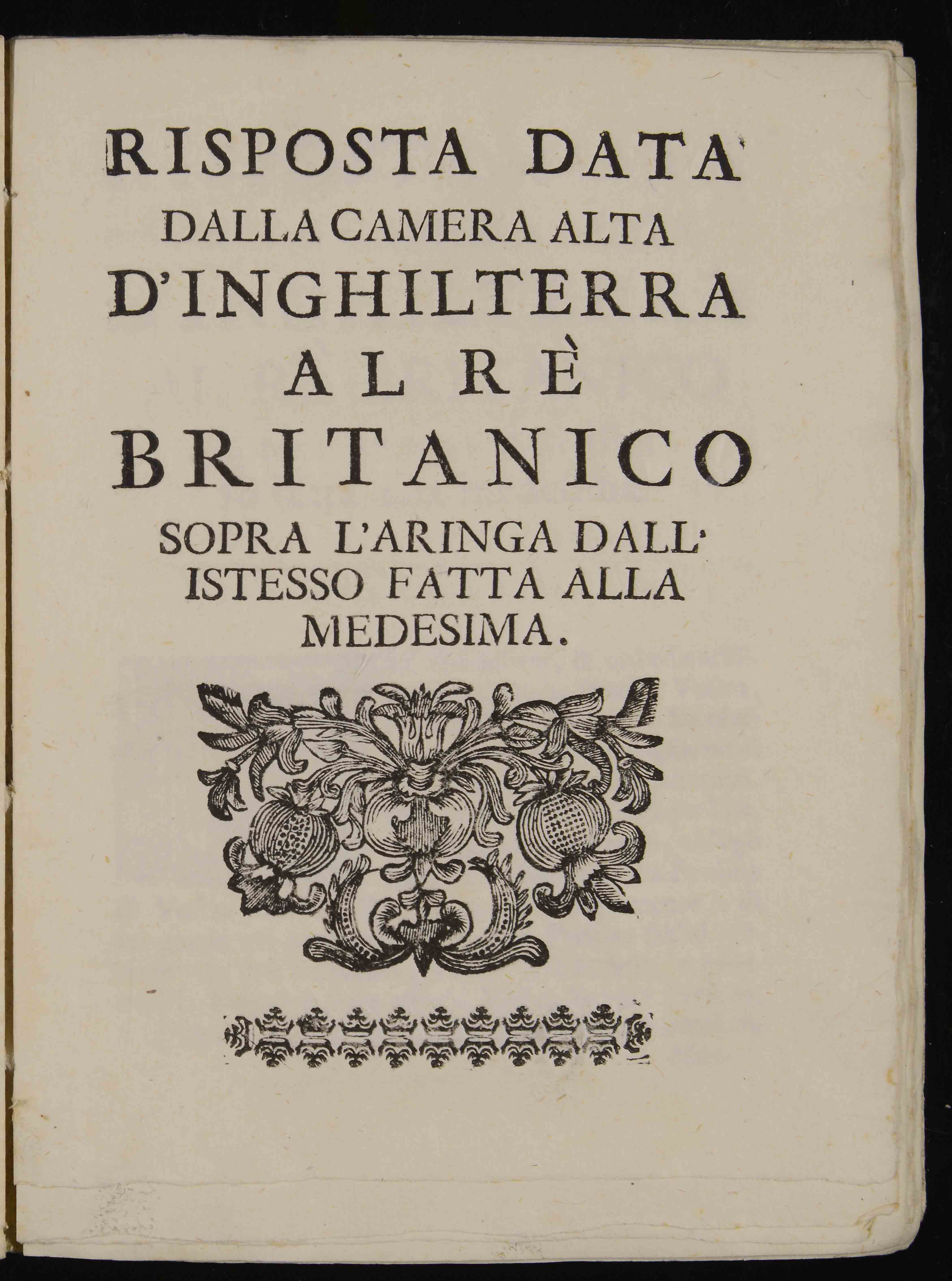 RISPOSTA DATA
DALLA CAMERA ALTA
D'INGHILTERRA
AL RÈ
BRITANICO
SOPRA L'ARINGA DALL'
ISTESSO FATTA ALLA
MEDESIMA.